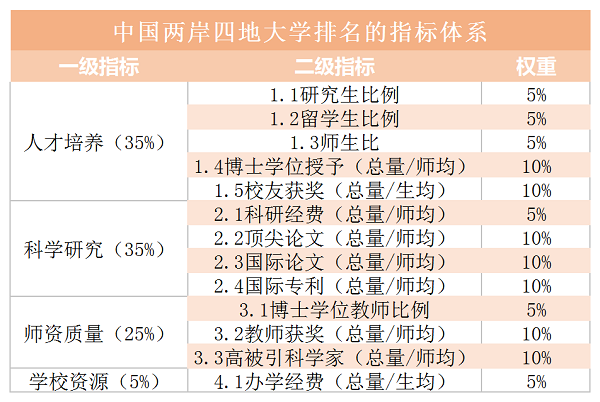 中国两岸四地大学排名的指标体系

| 一级指标 | 二级指标 | 权重 |
|---|---|---|
| 人才培养（35%） | 1.1研究生比例 | 5% |
| | 1.2留学生比例 | 5% |
| | 1.3师生比 | 5% |
| | 1.4博士学位授予（总量/师均） | 10% |
| | 1.5校友获奖（总量/生均） | 10% |
| 科学研究（35%） | 2.1科研经费（总量/师均） | 5% |
| | 2.2顶尖论文（总量/师均） | 10% |
| | 2.3国际论文（总量/师均） | 10% |
| | 2.4国际专利（总量/师均） | 10% |
| 师资质量（25%） | 3.1博士学位教师比例 | 5% |
| | 3.2教师获奖（总量/师均） | 10% |
| | 3.3高被引科学家（总量/师均） | 10% |
| 学校资源（5%） | 4.1办学经费（总量/生均） | 5% |